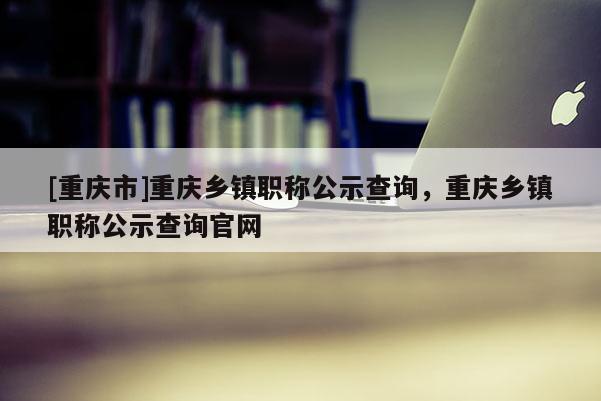 [重庆市]重庆乡镇职称公示查询，重庆乡镇职称公示查询官网